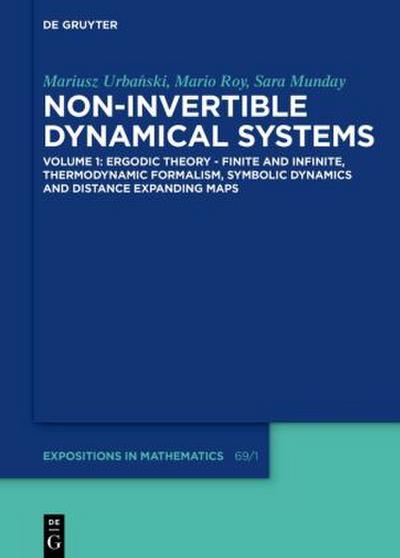 DE GRUYTER

Mariusz Urbański, Mario Roy, Sara Munday

NON-INVERTIBLE DYNAMICAL SYSTEMS

VOLUME 1: ERGODIC THEORY - FINITE AND INFINITE, THERMODYNAMIC FORMALISM, SYMBOLIC DYNAMICS AND DISTANCE EXPANDING MAPS

EXPOSITIONS IN MATHEMATICS 69/1

DE G